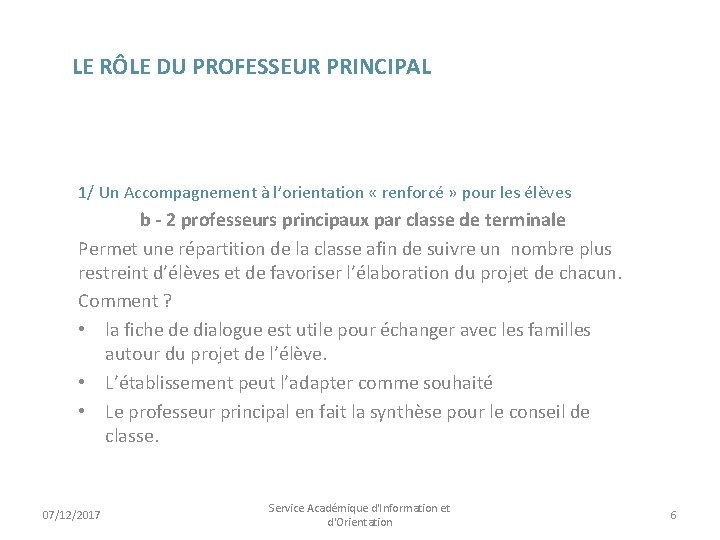 LE RÔLE DU PROFESSEUR PRINCIPAL

1/ Un Accompagnement à l'orientation « renforcé » pour les élèves

b - 2 professeurs principaux par classe de terminale

Permet une répartition de la classe afin de suivre un nombre plus restreint d'élèves et de favoriser l'élaboration du projet de chacun.

Comment ?

• la fiche de dialogue est utile pour échanger avec les familles autour du projet de l'élève.

• L'établissement peut l'adapter comme souhaité

• Le professeur principal en fait la synthèse pour le conseil de classe.

07/12/2017

Service Académique d'Information et d'Orientation

6